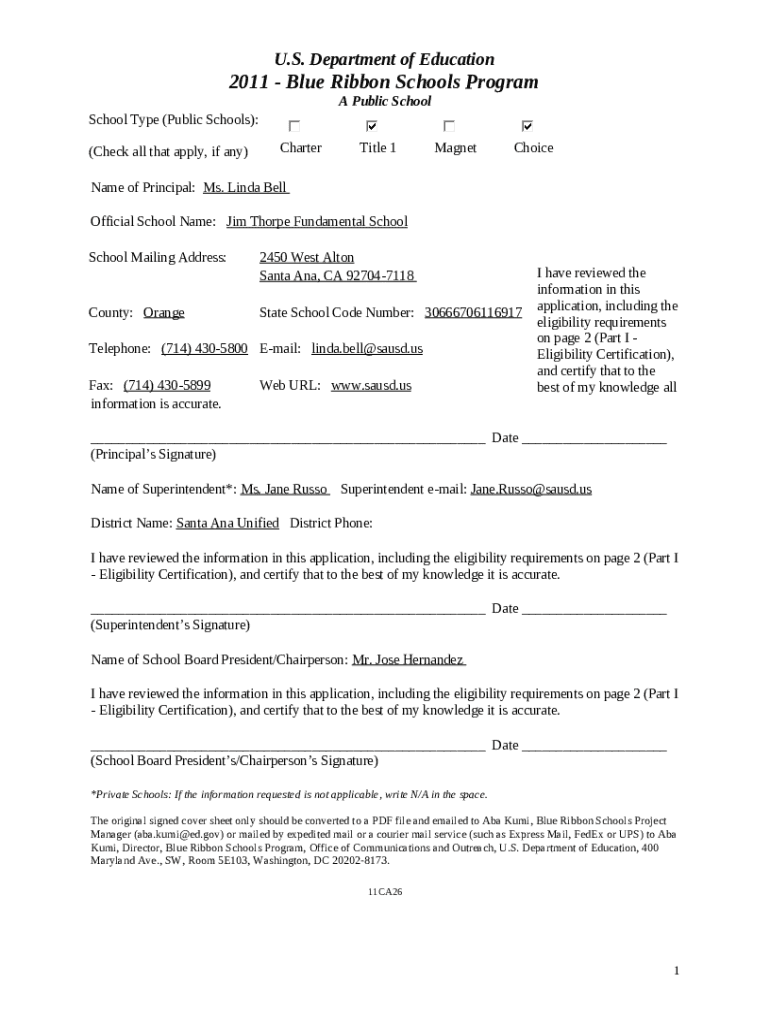 U.S. Department of Education
2011 - Blue Ribbon Schools Program
A Public School

School Type (Public Schools):
(Check all that apply, if any)

Charter Title 1 Magnet Choice

Name of Principal: Ms. Linda Bell

Official School Name: Jim Thorpe Fundamental School

School Mailing Address: 2450 West Alton
Santa Ana, CA 92704-7118

County: Orange State School Code Number: 30666706116917

Telephone: (714) 430-5800 E-mail: linda.bell@sausd.us

Fax: (714) 430-5899 Web URL: www.sausd.us

I have reviewed the information in this application, including the eligibility requirements on page 2 (Part I - Eligibility Certification), and certify that to the best of my knowledge all information is accurate.

_______________________________________________________ Date ____________________
(Principal's Signature)

Name of Superintendent*: Ms. Jane Russo Superintendent e-mail: Jane.Russo@sausd.us

District Name: Santa Ana Unified District Phone:

I have reviewed the information in this application, including the eligibility requirements on page 2 (Part I - Eligibility Certification), and certify that to the best of my knowledge it is accurate.

_______________________________________________________ Date ____________________
(Superintendent's Signature)

Name of School Board President/Chairperson: Mr. Jose Hernandez

I have reviewed the information in this application, including the eligibility requirements on page 2 (Part I - Eligibility Certification), and certify that to the best of my knowledge it is accurate.

_______________________________________________________ Date ____________________
(School Board President's/Chairperson's Signature)

*Private Schools: If the information requested is not applicable, write N/A in the space.

The original signed cover sheet only should be converted to a PDF file and emailed to Aba Kumi, Blue Ribbon Schools Project Manager (aba.kumi@ed.gov) or mailed by expedited mail or a courier mail service (such as Express Mail, FedEx or UPS) to Aba Kumi, Director, Blue Ribbon Schools Program, Office of Communications and Outreach, U.S. Department of Education, 400 Maryland Ave., SW, Room 5E103, Washington, DC 20202-8173.

11CA26

1